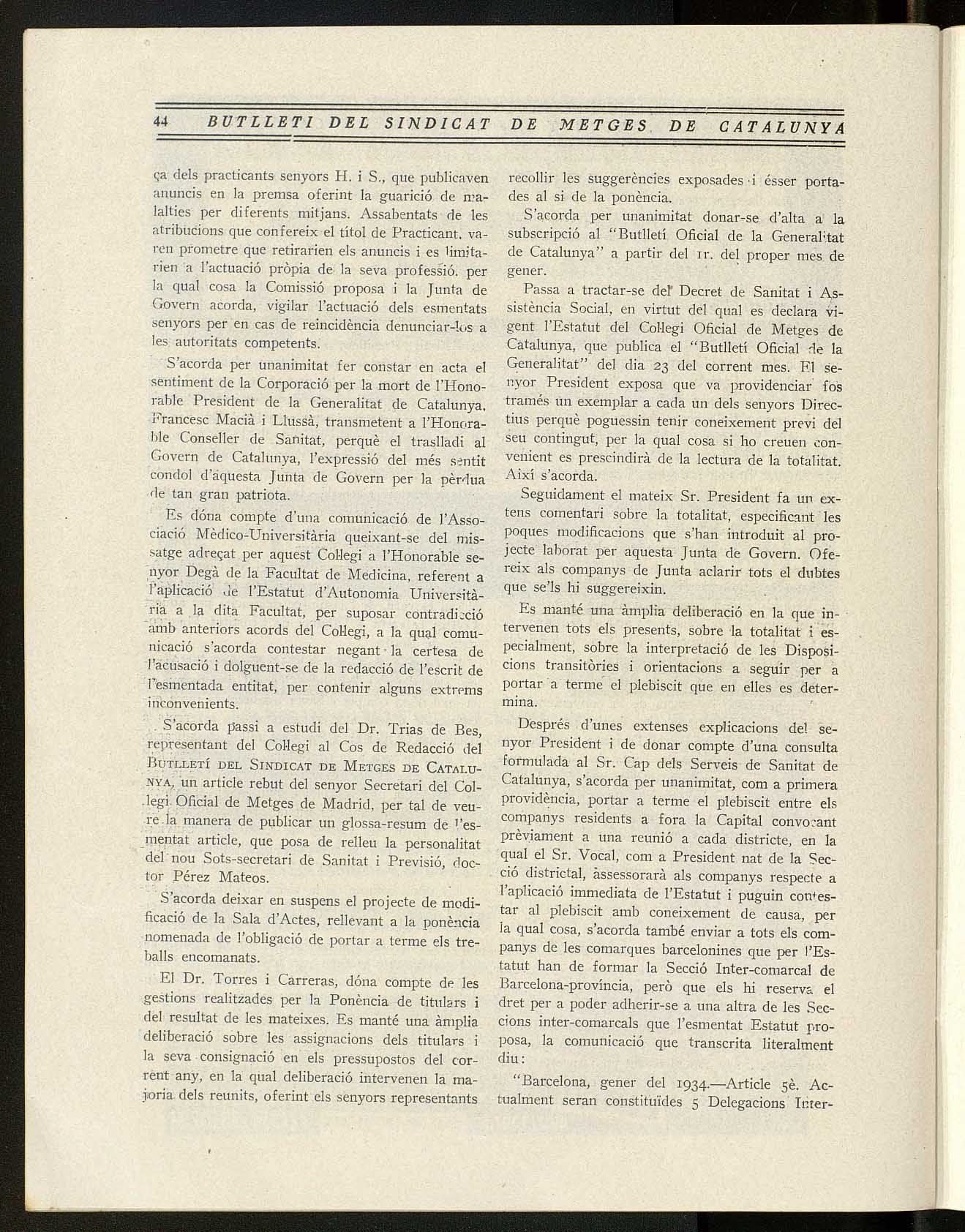 44 BUTLLETI DEL SINDICAT DE METGES DE CATALUNYA

ça dels practicants senyors H. i S., que publicaven anuncis en la premsa oferint la guarició de malalties per diferents mitjans. Assabentats de les atribucions que confereix el títol de Practicant, varen prometre que retirarien els anuncis i es limitarien a l'actuació pròpia de la seva professió, per la qual cosa la Comissió proposa i la Junta de Govern acorda, vigilar l'actuació dels esmentats senyors per en cas de reincidència denunciar-los a les autoritats competents.

S'acorda per unanimitat fer constar en acta el sentiment de la Corporació per la mort de l'Honorable President de la Generalitat de Catalunya, Francesc Macià i Llussà, transmetent a l'Honorable Conseller de Sanitat, perquè el traslladi al Govern de Catalunya, l'expressió del més sentit condol d'aquesta Junta de Govern per la pèrdua de tan gran patriota.

Es dóna compte d'una comunicació de l'Associació Mèdico-Universitària queixant-se del missatge adreçat per aquest Col·legi a l'Honorable senyor Degà de la Facultat de Medicina, referent a l'aplicació de l'Estatut d'Autonomia Universitària a la dita Facultat, per suposar contradicció amb anteriors acords del Col·legi, a la qual comunicació s'acorda contestar negant la certesa de l'acusació i dolguent-se de la redacció de l'escrit de l'esmentada entitat, per contenir alguns extrems inconvenients.

S'acorda passi a estudi del Dr. Trias de Bes, representant del Col·legi al Cos de Redacció del BUTLLETÍ DEL SINDICAT DE METGES DE CATALUNYA, un article rebut del senyor Secretari del Col·legi Oficial de Metges de Madrid, per tal de veure la manera de publicar un glossa-resum de l'esmentat article, que posa de relleu la personalitat del nou Sots-secretari de Sanitat i Previsió, doctor Pérez Mateos.

S'acorda deixar en suspens el projecte de modificació de la Sala d'Actes, rellevant a la ponència nomenada de l'obligació de portar a terme els treballs encomanats.

El Dr. Torres i Carreras, dóna compte de les gestions realitzades per la Ponència de titulars i del resultat de les mateixes. Es manté una àmplia deliberació sobre les assignacions dels titulars i la seva consignació en els pressupostos del corrent any, en la qual deliberació intervenen la majoria dels reunits, oferint els senyors representants recollir les suggerències exposades i ésser portades al si de la ponència.

S'acorda per unanimitat donar-se d'alta a la subscripció al "Butlletí Oficial de la Generalitat de Catalunya" a partir del 1r. del proper mes de gener.

Passa a tractar-se del Decret de Sanitat i Assistència Social, en virtut del qual es declara vigent l'Estatut del Col·legi Oficial de Metges de Catalunya, que publica el "Butlletí Oficial de la Generalitat" del dia 23 del corrent mes. El senyor President exposa que va providenciar fos tramés un exemplar a cada un dels senyors Directius perquè poguessin tenir coneixement previ del seu contingut, per la qual cosa si ho creuen convenient es prescindirà de la lectura de la totalitat. Així s'acorda.

Seguidament el mateix Sr. President fa un extens comentari sobre la totalitat, especificant les poques modificacions que s'han introduit al projecte laborat per aquesta Junta de Govern. Ofereix als companys de Junta aclarir tots el dubtes que se'ls hi suggereixin.

Es manté una àmplia deliberació en la que intervenen tots els presents, sobre la totalitat i especialment, sobre la interpretació de les Disposicions transitòries i orientacions a seguir per a portar a terme el plebiscit que en elles es determina.

Després d'unes extenses explicacions del senyor President i de donar compte d'una consulta formulada al Sr. Cap dels Serveis de Sanitat de Catalunya, s'acorda per unanimitat, com a primera providència, portar a terme el plebiscit entre els companys residents a fora la Capital convocant prèviament a una reunió a cada districte, en la qual el Sr. Vocal, com a President nat de la Secció districtal, assessorarà als companys respecte a l'aplicació immediata de l'Estatut i puguin contestar al plebiscit amb coneixement de causa, per la qual cosa, s'acorda també enviar a tots els companys de les comarques barcelonines que per l'Estatut han de formar la Secció Inter-comarcal de Barcelona-província, però que els hi reserva el dret per a poder adherir-se a una altra de les Seccions inter-comarcals que l'esmentat Estatut proposa, la comunicació que transcrita literalment diu:

"Barcelona, gener del 1934.—Article 5è. Actualment seran constituïdes 5 Delegacions Inter-